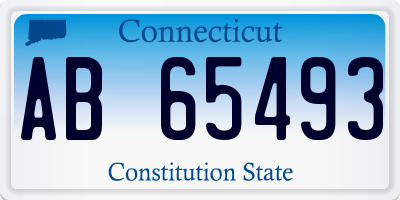 Connecticut

AB 65493

Constitution State